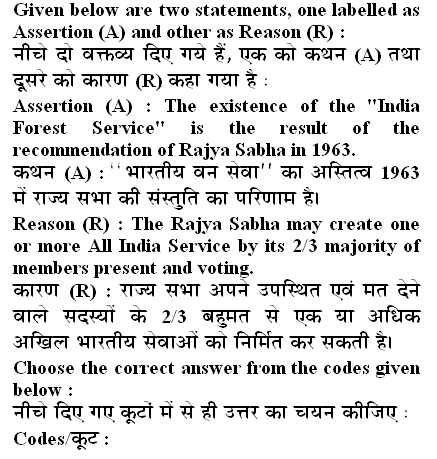 Given below are two statements, one labelled as Assertion (A) and other as Reason (R) :
नीचे दो वक्तव्य दिए गये हैं, एक को कथन (A) तथा दूसरे को कारण (R) कहा गया है :

Assertion (A) : The existence of the "India Forest Service" is the result of the recommendation of Rajya Sabha in 1963.
कथन (A) : ''भारतीय वन सेवा'' का अस्तित्व 1963 में राज्य सभा की संस्तुति का परिणाम है।

Reason (R) : The Rajya Sabha may create one or more All India Service by its 2/3 majority of members present and voting.
कारण (R) : राज्य सभा अपने उपस्थित एवं मत देने वाले सदस्यों के 2/3 बहुमत से एक या अधिक अखिल भारतीय सेवाओं को निर्मित कर सकती है।

Choose the correct answer from the codes given below :
नीचे दिए गए कूटों में से ही उत्तर का चयन कीजिए :

Codes/कूट :